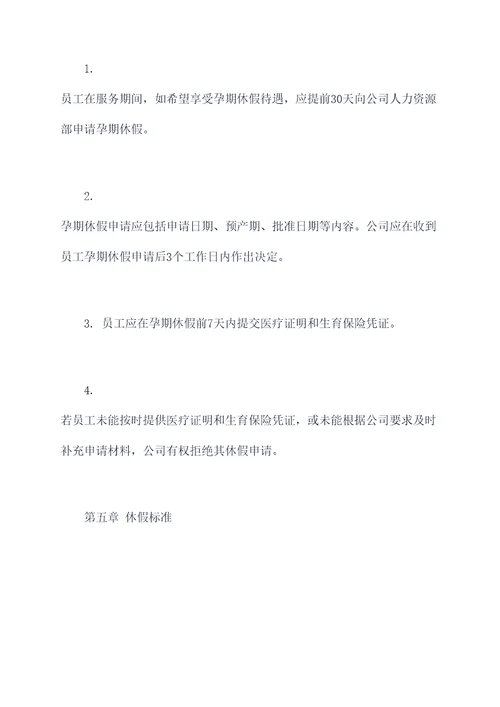 1.

员工在服务期间，如希望享受孕期休假待遇，应提前30天向公司人力资源部申请孕期休假。

2.

孕期休假申请应包括申请日期、预产期、批准日期等内容。公司应在收到员工孕期休假申请后3个工作日内作出决定。

3. 员工应在孕期休假前7天内提交医疗证明和生育保险凭证。

4.

若员工未能按时提供医疗证明和生育保险凭证，或未能根据公司要求及时补充申请材料，公司有权拒绝其休假申请。

第五章 休假标准